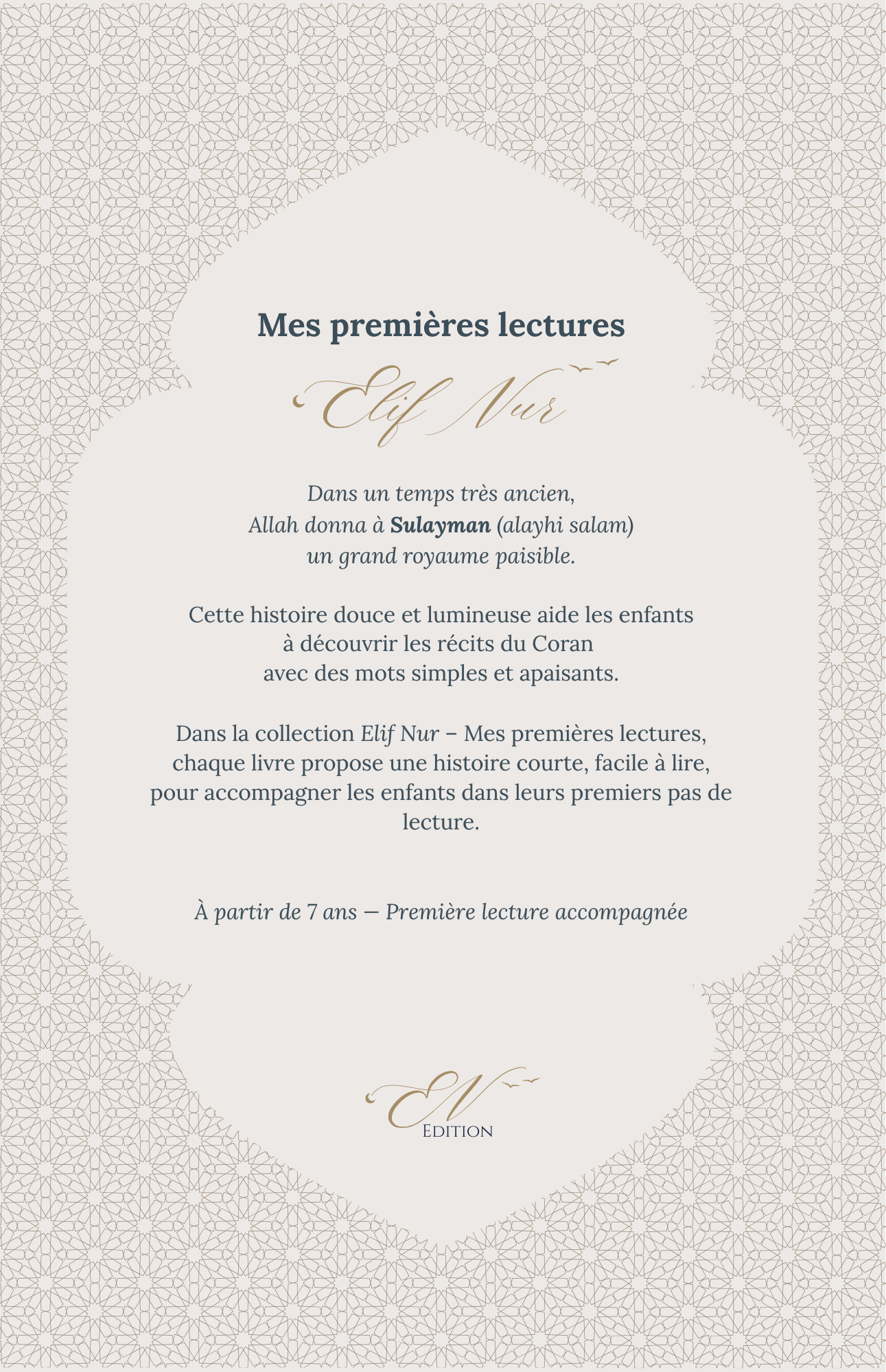 Mes premières lectures

Elif Nur

Dans un temps très ancien,
Allah donna à Sulayman (alayhi salam)
un grand royaume paisible.

Cette histoire douce et lumineuse aide les enfants
à découvrir les récits du Coran
avec des mots simples et apaisants.

Dans la collection Elif Nur – Mes premières lectures,
chaque livre propose une histoire courte, facile à lire,
pour accompagner les enfants dans leurs premiers pas de lecture.

À partir de 7 ans — Première lecture accompagnée

EN
Edition